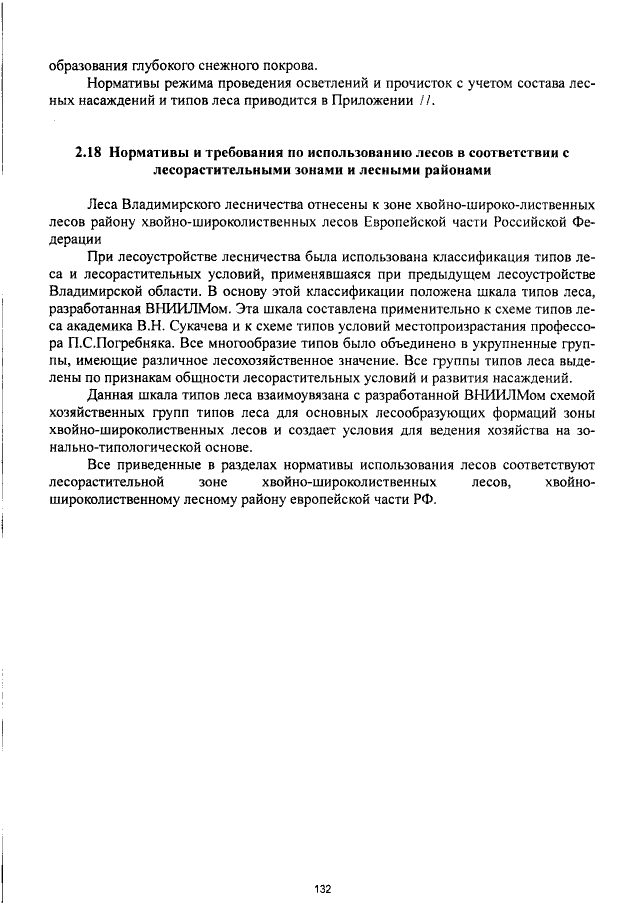 образования глубокого снежного покрова.

Нормативы режима проведения осветлений и прочисток с учетом состава лесных насаждений и типов леса приводится в Приложении //.

2.18 Нормативы и требования по использованию лесов в соответствии с лесорастительными зонами и лесными районами

Леса Владимирского лесничества отнесены к зоне хвойно-широко-лиственных лесов району хвойно-широколиственных лесов Европейской части Российской Федерации

При лесоустройстве лесничества была использована классификация типов леса и лесорастительных условий, применявшаяся при предыдущем лесоустройстве Владимирской области. В основу этой классификации положена шкала типов леса, разработанная ВНИИЛМом. Эта шкала составлена применительно к схеме типов леса академика В.Н. Сукачева и к схеме типов условий местопроизрастания профессора П.С.Погребняка. Все многообразие типов было объединено в укрупненные группы, имеющие различное лесохозяйственное значение. Все группы типов леса выделены по признакам общности лесорастительных условий и развития насаждений.

Данная шкала типов леса взаимоувязана с разработанной ВНИИЛМом схемой хозяйственных групп типов леса для основных лесообразующих формаций зоны хвойно-широколиственных лесов и создает условия для ведения хозяйства на зонально-типологической основе.

Все приведенные в разделах нормативы использования лесов соответствуют лесорастительной зоне хвойно-широколиственных лесов, хвойно-широколиственному лесному району европейской части РФ.

132